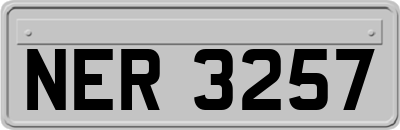 NER 3257